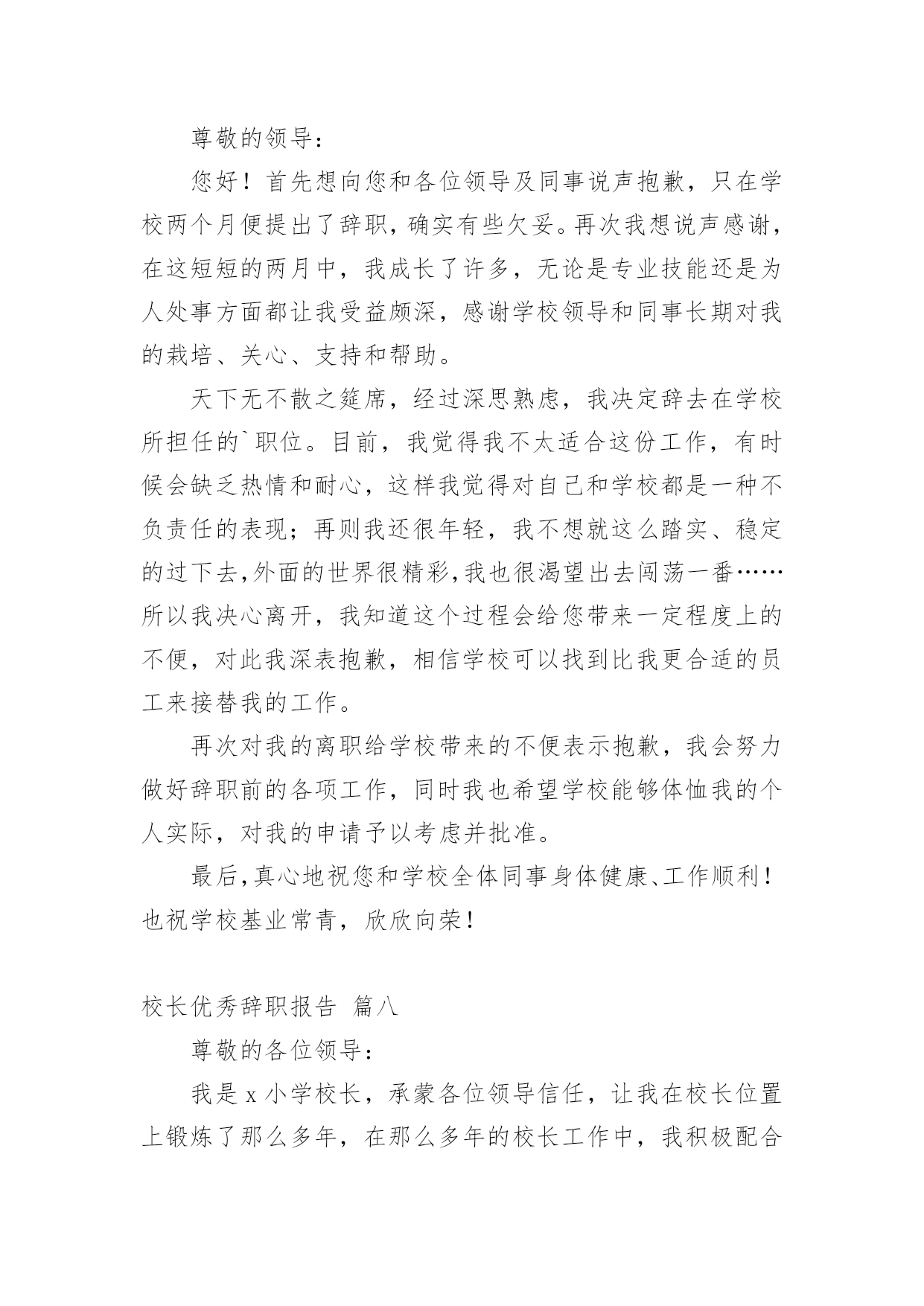 尊敬的领导：

您好！首先想向您和各位领导及同事说声抱歉，只在学校两个月便提出了辞职，确实有些欠妥。再次我想说声感谢，在这短短的两月中，我成长了许多，无论是专业技能还是为人处事方面都让我受益颇深，感谢学校领导和同事长期对我的栽培、关心、支持和帮助。

天下无不散之筵席，经过深思熟虑，我决定辞去在学校所担任的`职位。目前，我觉得我不太适合这份工作，有时候会缺乏热情和耐心，这样我觉得对自己和学校都是一种不负责任的表现；再则我还很年轻，我不想就这么踏实、稳定的过下去,外面的世界很精彩,我也很渴望出去闯荡一番……所以我决心离开，我知道这个过程会给您带来一定程度上的不便，对此我深表抱歉，相信学校可以找到比我更合适的员工来接替我的工作。

再次对我的离职给学校带来的不便表示抱歉，我会努力做好辞职前的各项工作，同时我也希望学校能够体恤我的个人实际，对我的申请予以考虑并批准。

最后,真心地祝您和学校全体同事身体健康、工作顺利！也祝学校基业常青，欣欣向荣！

校长优秀辞职报告 篇八

尊敬的各位领导：

我是 x 小学校长，承蒙各位领导信任，让我在校长位置上锻炼了那么多年，在那么多年的校长工作中，我积极配合